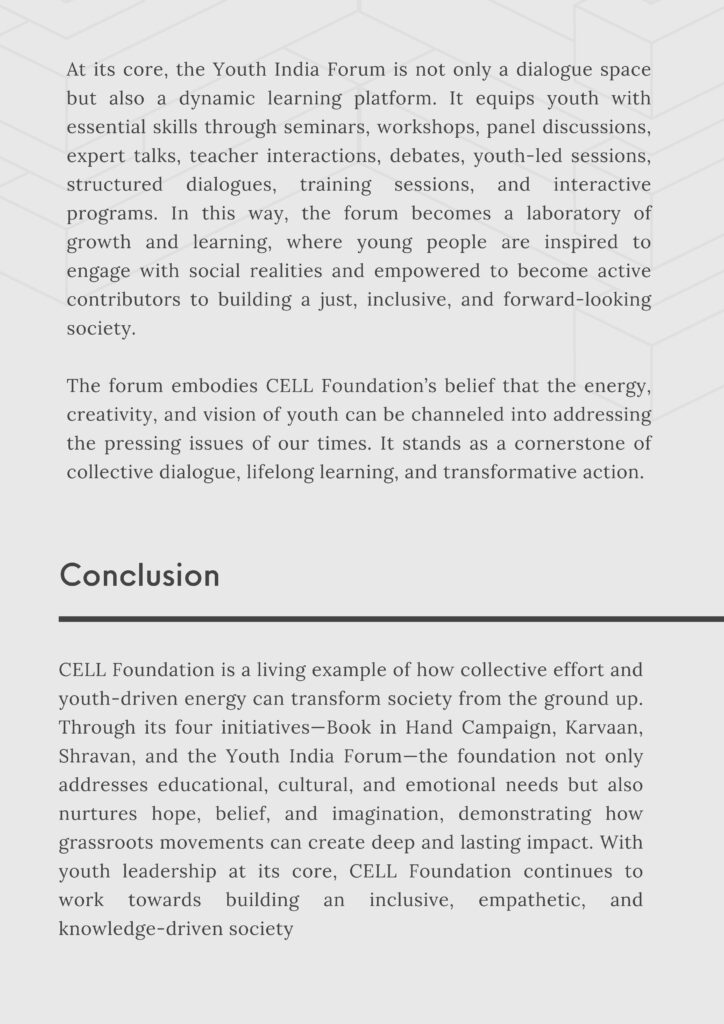 At its core, the Youth India Forum is not only a dialogue space but also a dynamic learning platform. It equips youth with essential skills through seminars, workshops, panel discussions, expert talks, teacher interactions, debates, youth-led sessions, structured dialogues, training sessions, and interactive programs. In this way, the forum becomes a laboratory of growth and learning, where young people are inspired to engage with social realities and empowered to become active contributors to building a just, inclusive, and forward-looking society.

The forum embodies CELL Foundation's belief that the energy, creativity, and vision of youth can be channeled into addressing the pressing issues of our times. It stands as a cornerstone of collective dialogue, lifelong learning, and transformative action.

Conclusion

CELL Foundation is a living example of how collective effort and youth-driven energy can transform society from the ground up. Through its four initiatives—Book in Hand Campaign, Karvaan, Shravan, and the Youth India Forum—the foundation not only addresses educational, cultural, and emotional needs but also nurtures hope, belief, and imagination, demonstrating how grassroots movements can create deep and lasting impact. With youth leadership at its core, CELL Foundation continues to work towards building an inclusive, empathetic, and knowledge-driven society